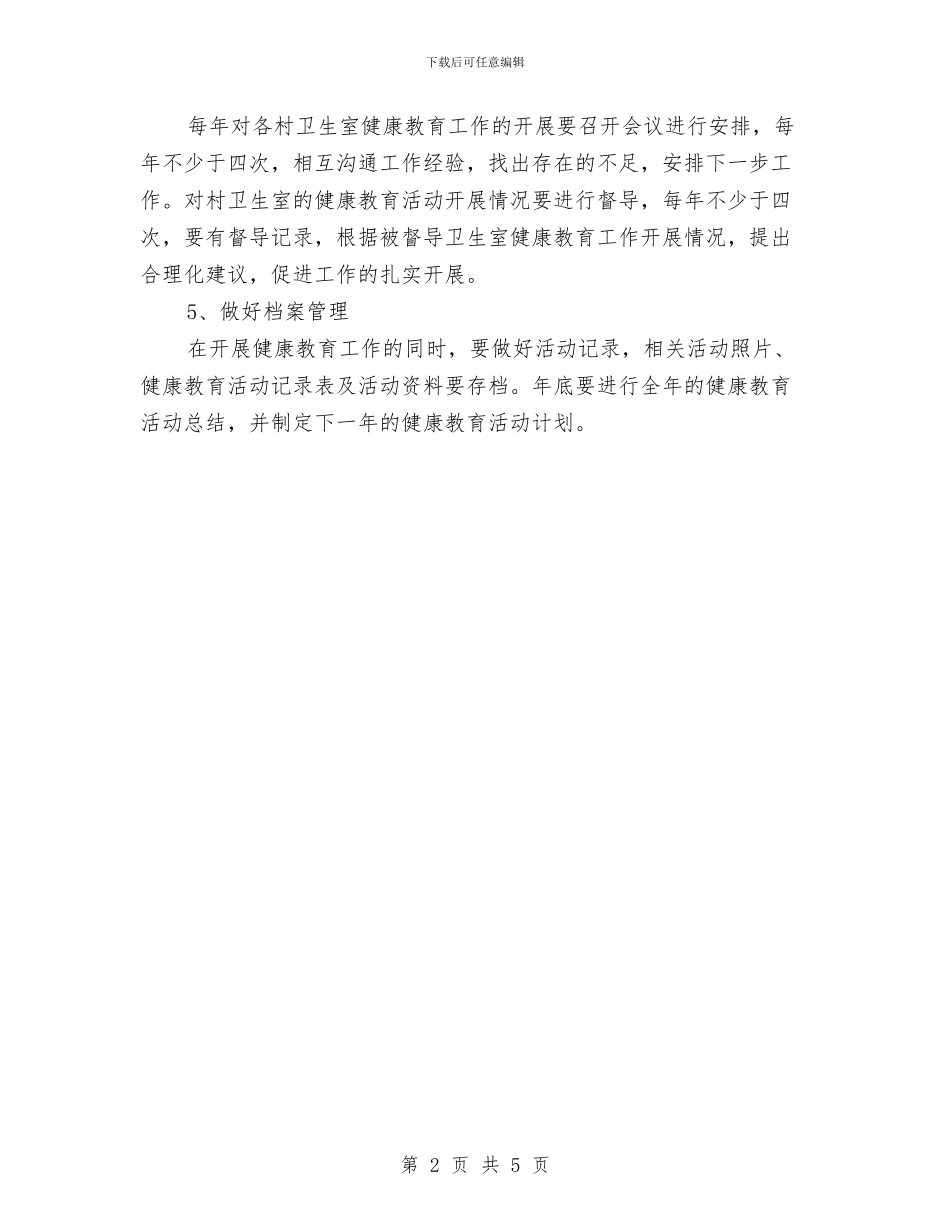 下载后可任意编辑

每年对各村卫生室健康教育工作的开展要召开会议进行安排，每年不少于四次，相互沟通工作经验，找出存在的不足，安排下一步工作。对村卫生室的健康教育活动开展情况要进行督导，每年不少于四次，要有督导记录，根据被督导卫生室健康教育工作开展情况，提出合理化建议，促进工作的扎实开展。

5、做好档案管理

在开展健康教育工作的同时，要做好活动记录，相关活动照片、健康教育活动记录表及活动资料要存档。年底要进行全年的健康教育活动总结，并制定下一年的健康教育活动计划。

第 2 页 共 5 页